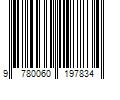 9 780060 197834